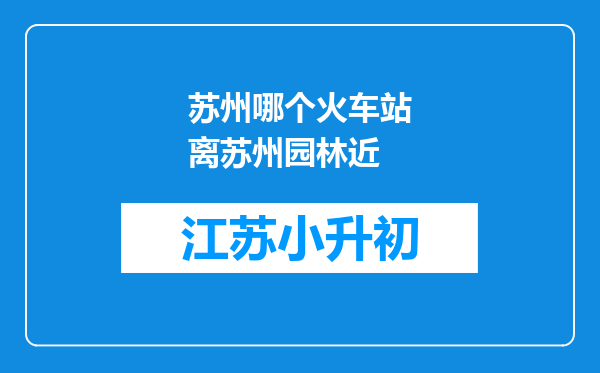 苏州哪个火车站离苏州园林近

江苏小升初